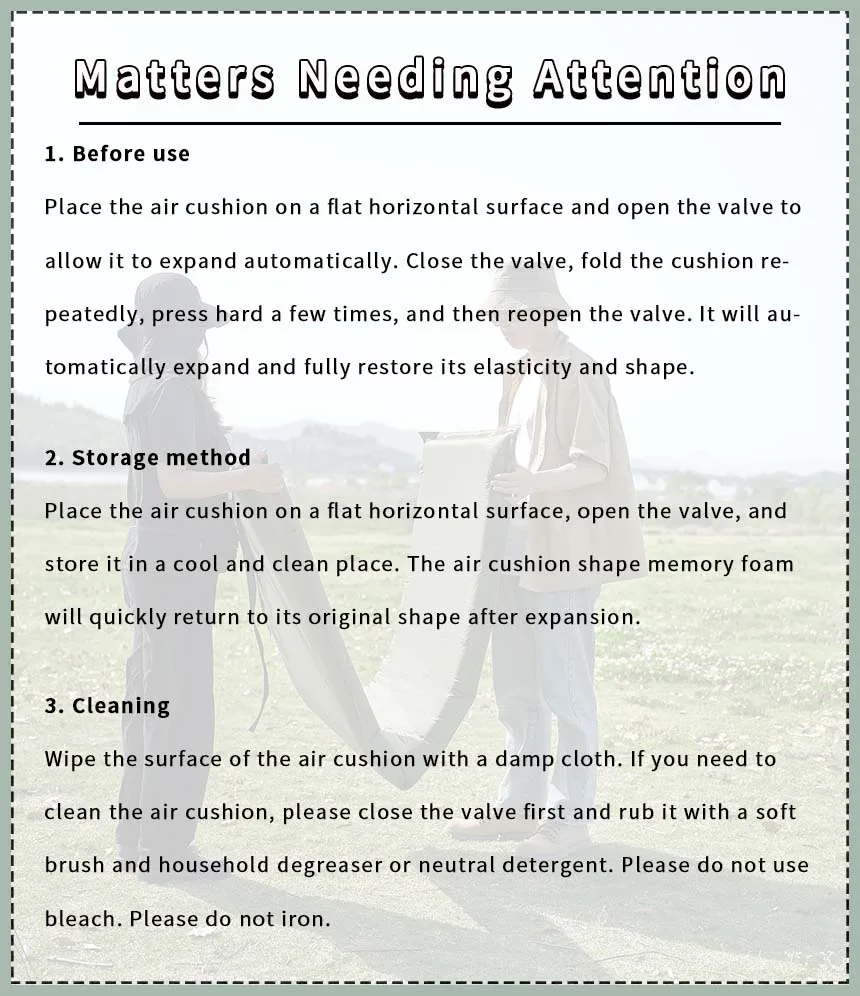 Matters Needing Attention

1. Before use

Place the air cushion on a flat horizontal surface and open the valve to allow it to expand automatically. Close the valve, fold the cushion repeatedly, press hard a few times, and then reopen the valve. It will automatically expand and fully restore its elasticity and shape.

2. Storage method

Place the air cushion on a flat horizontal surface, open the valve, and store it in a cool and clean place. The air cushion shape memory foam will quickly return to its original shape after expansion.

3. Cleaning

Wipe the surface of the air cushion with a damp cloth. If you need to clean the air cushion, please close the valve first and rub it with a soft brush and household degreaser or neutral detergent. Please do not use bleach. Please do not iron.